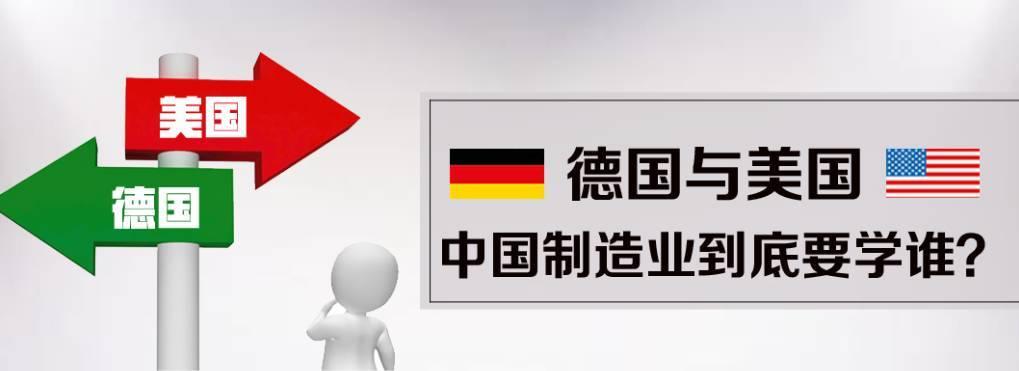 美国

德国

德国与美国

中国制造业到底要学谁?